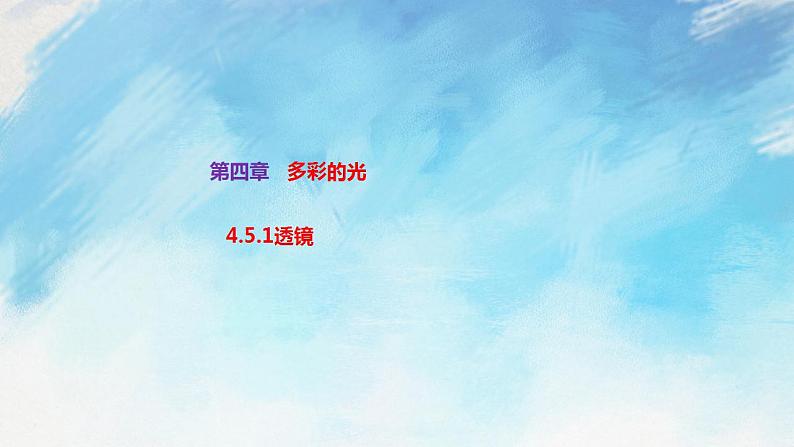 第四章　多彩的光

4.5.1透镜